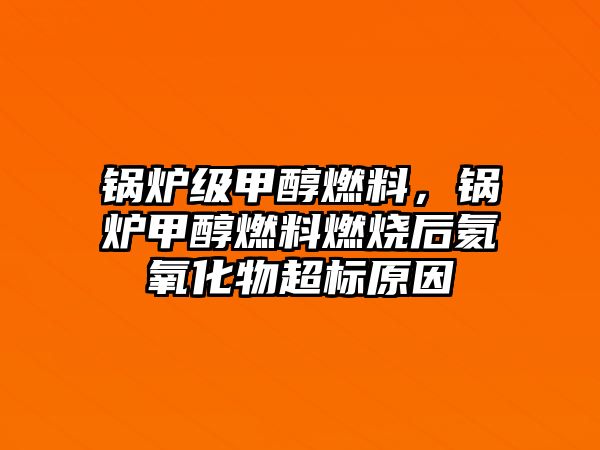 锅炉级甲醇燃料，锅炉甲醇燃料燃烧后氮氧化物超标原因